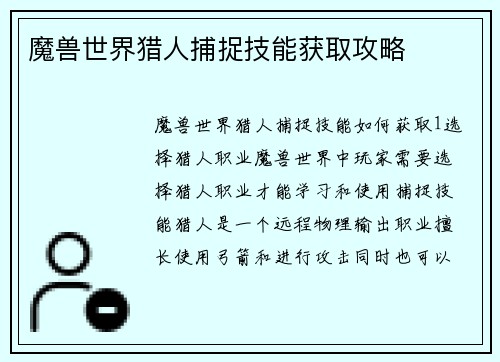 魔兽世界猎人捕捉技能获取攻略

魔兽世界猎人捕捉技能如何获取1选择猎人职业魔兽世界中玩家需要选择猎人职业才能学习和使用捕捉技能猎人是一个远程物理输出职业擅长使用弓箭和进行攻击同时也可以